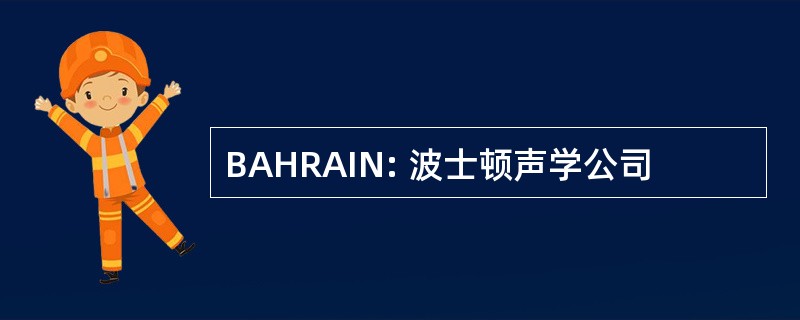 BAHRAIN: 波士顿声学公司